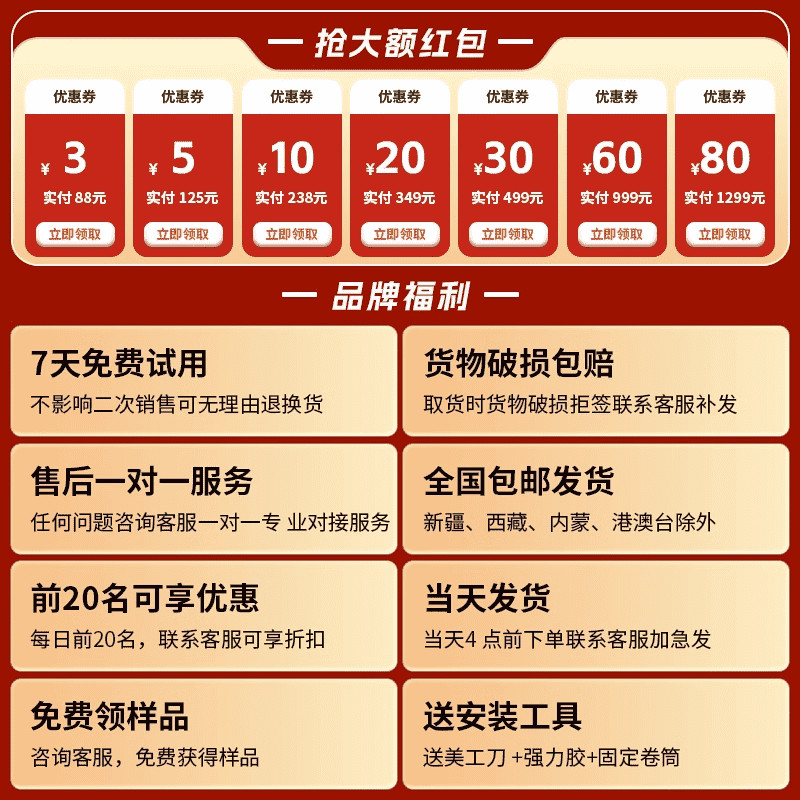 — 抢大额红包 —

优惠券
¥ 3
实付 88元
立即领取

优惠券
¥ 5
实付 125元
立即领取

优惠券
¥ 10
实付 238元
立即领取

优惠券
¥ 20
实付 349元
立即领取

优惠券
¥ 30
实付 499元
立即领取

优惠券
¥ 60
实付 999元
立即领取

优惠券
¥ 80
实付 1299元
立即领取

— 品牌福利 —

7天免费试用
不影响二次销售可无理由退换货

货物破损包赔
取货时货物破损拒签联系客服补发

售后一对一服务
任何问题咨询客服一对一专 业对接服务

全国包邮发货
新疆、西藏、内蒙、港澳台除外

前20名可享优惠
每日前20名，联系客服可享折扣

当天发货
当天4 点前下单联系客服加急发

免费领样品
咨询客服，免费获得样品

送安装工具
送美工刀 +强力胶+固定卷筒